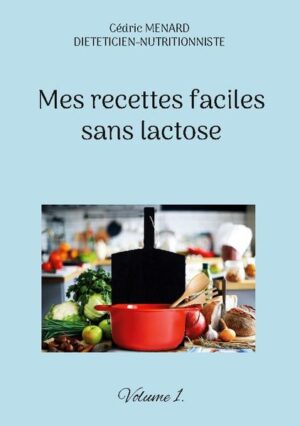 Cédric MENARD
DIETETICIEN-NUTRITIONNISTE

Mes recettes faciles sans lactose

Volume 1.